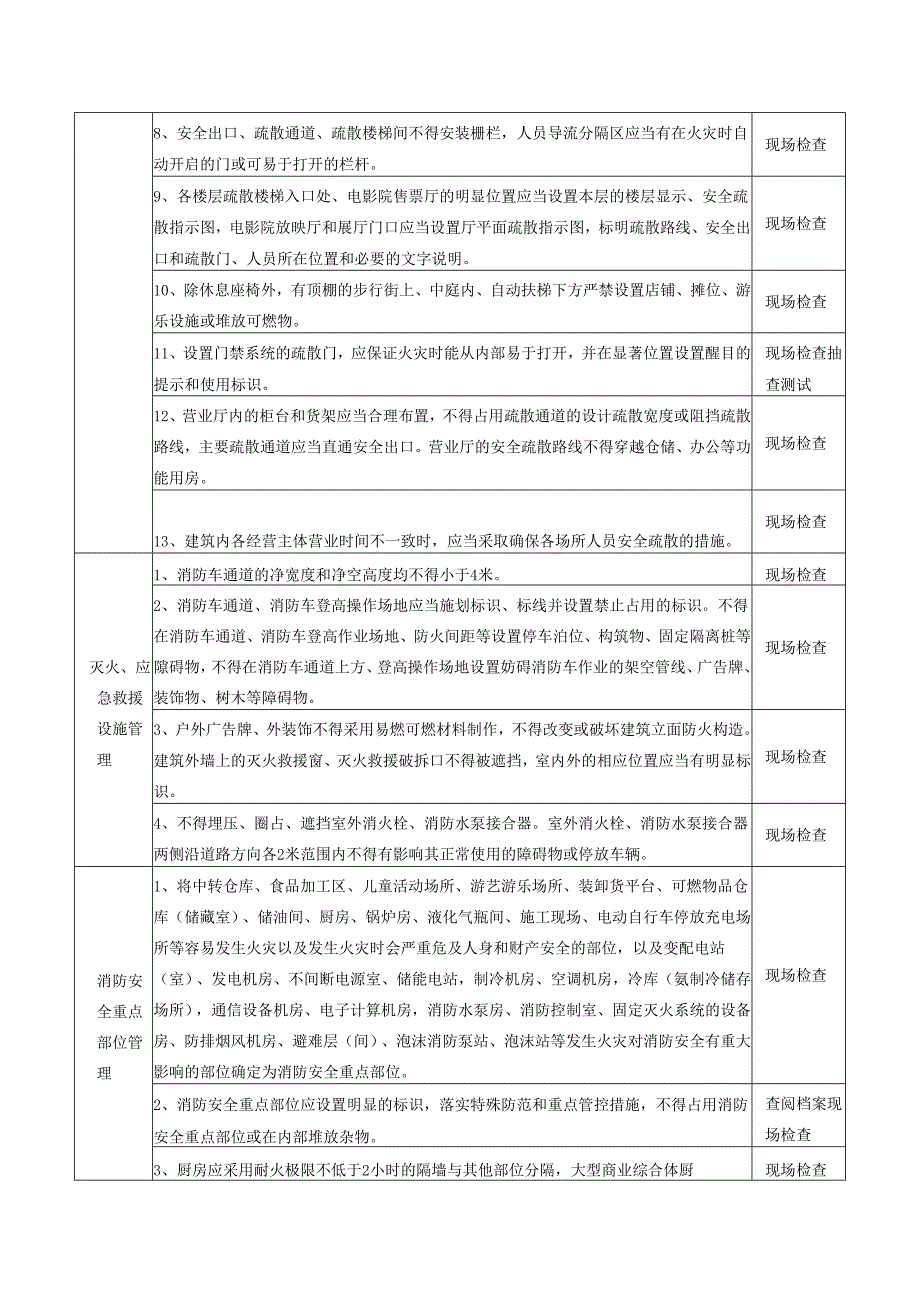 | | | |
|---|---|---|
| | 8、安全出口、疏散通道、疏散楼梯间不得安装栅栏，人员导流分隔区应当有在火灾时自动开启的门或可易于打开的栏杆。 | 现场检查 |
| | 9、各楼层疏散楼梯入口处、电影院售票厅的明显位置应当设置本层的楼层显示、安全疏散指示图，电影院放映厅和展厅门口应当设置厅平面疏散指示图，标明疏散路线、安全出口和疏散门、人员所在位置和必要的文字说明。 | 现场检查 |
| | 10、除休息座椅外，有顶棚的步行街上、中庭内、自动扶梯下方严禁设置店铺、摊位、游乐设施或堆放可燃物。 | 现场检查 |
| | 11、设置门禁系统的疏散门，应保证火灾时能从内部易于打开，并在显著位置设置醒目的提示和使用标识。 | 现场检查抽查测试 |
| | 12、营业厅内的柜台和货架应当合理布置，不得占用疏散通道的设计疏散宽度或阻挡疏散路线，主要疏散通道应当直通安全出口。营业厅的安全疏散路线不得穿越仓储、办公等功能用房。 | 现场检查 |
| | 13、建筑内各经营主体营业时间不一致时，应当采取确保各场所人员安全疏散的措施。 | 现场检查 |
| 灭火、应急救援设施管理 | 1、消防车通道的净宽度和净空高度均不得小于4米。 | 现场检查 |
| | 2、消防车通道、消防车登高操作场地应当施划标识、标线并设置禁止占用的标识。不得在消防车通道、消防车登高作业场地、防火间距等设置停车泊位、构筑物、固定隔离桩等障碍物，不得在消防车通道上方、登高操作场地设置妨碍消防车作业的架空管线、广告牌、装饰物、树木等障碍物。 | 现场检查 |
| | 3、户外广告牌、外装饰不得采用易燃可燃材料制作，不得改变或破坏建筑立面防火构造。建筑外墙上的灭火救援窗、灭火救援破拆口不得被遮挡，室内外的相应位置应当有明显标识。 | 现场检查 |
| | 4、不得埋压、圈占、遮挡室外消火栓、消防水泵接合器。室外消火栓、消防水泵接合器两侧沿道路方向各2米范围内不得有影响其正常使用的障碍物或停放车辆。 | 现场检查 |
| 消防安全重点部位管理 | 1、将中转仓库、食品加工区、儿童活动场所、游艺游乐场所、装卸货平台、可燃物品仓库（储藏室）、储油间、厨房、锅炉房、液化气瓶间、施工现场、电动自行车停放充电场所等容易发生火灾以及发生火灾时会严重危及人身和财产安全的部位，以及变配电站（室）、发电机房、不间断电源室、储能电站，制冷机房、空调机房，冷库（氨制冷储存场所），通信设备机房、电子计算机房，消防水泵房、消防控制室、固定灭火系统的设备房、防排烟风机房、避难层（间）、泡沫消防泵站、泡沫站等发生火灾对消防安全有重大影响的部位确定为消防安全重点部位。 | 现场检查 |
| | 2、消防安全重点部位应设置明显的标识，落实特殊防范和重点管控措施，不得占用消防安全重点部位或在内部堆放杂物。 | 查阅档案现场检查 |
| | 3、厨房应采用耐火极限不低于2小时的隔墙与其他部位分隔，大型商业综合体厨 | 现场检查 |